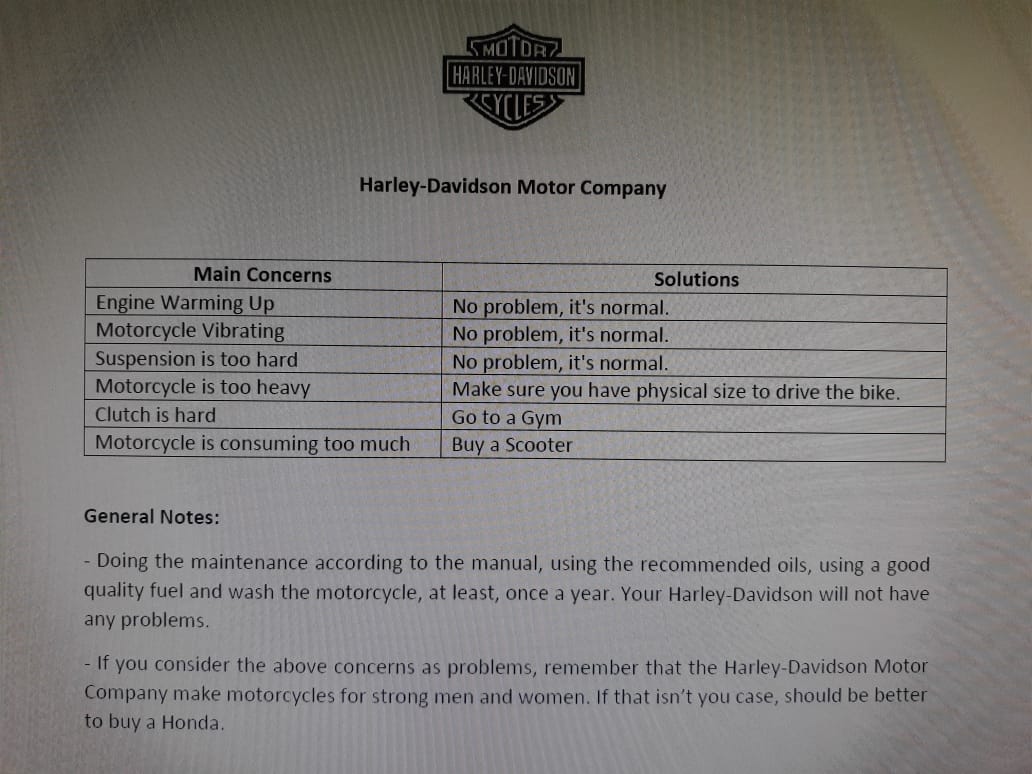 MOTOR
HARLEY-DAVIDSON
CYCLES

Harley-Davidson Motor Company

| Main Concerns | Solutions |
|---|---|
| Engine Warming Up | No problem, it's normal. |
| Motorcycle Vibrating | No problem, it's normal. |
| Suspension is too hard | No problem, it's normal. |
| Motorcycle is too heavy | Make sure you have physical size to drive the bike. |
| Clutch is hard | Go to a Gym |
| Motorcycle is consuming too much | Buy a Scooter |

General Notes:

- Doing the maintenance according to the manual, using the recommended oils, using a good quality fuel and wash the motorcycle, at least, once a year. Your Harley-Davidson will not have any problems.

- If you consider the above concerns as problems, remember that the Harley-Davidson Motor Company make motorcycles for strong men and women. If that isn't you case, should be better to buy a Honda.